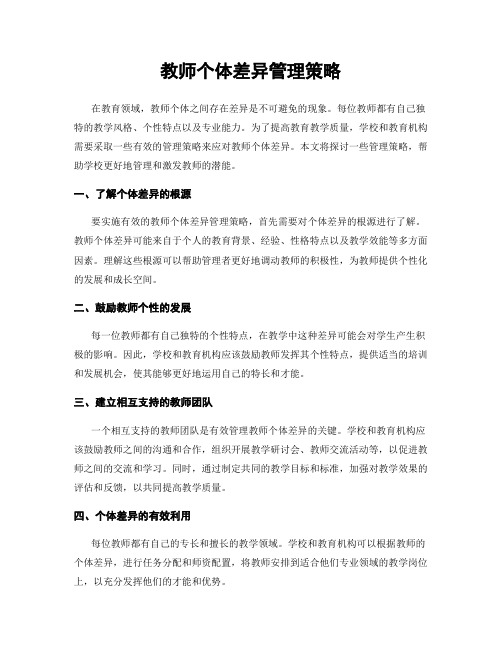 教师个体差异管理策略

在教育领域，教师个体之间存在差异是不可避免的现象。每位教师都有自己独特的教学风格、个性特点以及专业能力。为了提高教育教学质量，学校和教育机构需要采取一些有效的管理策略来应对教师个体差异。本文将探讨一些管理策略，帮助学校更好地管理和激发教师的潜能。

一、了解个体差异的根源

要实施有效的教师个体差异管理策略，首先需要对个体差异的根源进行了解。教师个体差异可能来自于个人的教育背景、经验、性格特点以及教学效能等多方面因素。理解这些根源可以帮助管理者更好地调动教师的积极性，为教师提供个性化的发展和成长空间。

二、鼓励教师个性的发展

每一位教师都有自己独特的个性特点，在教学中这种差异可能会对学生产生积极的影响。因此，学校和教育机构应该鼓励教师发挥其个性特点，提供适当的培训和发展机会，使其能够更好地运用自己的特长和才能。

三、建立相互支持的教师团队

一个相互支持的教师团队是有效管理教师个体差异的关键。学校和教育机构应该鼓励教师之间的沟通和合作，组织开展教学研讨会、教师交流活动等，以促进教师之间的交流和学习。同时，通过制定共同的教学目标和标准，加强对教学效果的评估和反馈，以共同提高教学质量。

四、个体差异的有效利用

每位教师都有自己的专长和擅长的教学领域。学校和教育机构可以根据教师的个体差异，进行任务分配和师资配置，将教师安排到适合他们专业领域的教学岗位上，以充分发挥他们的才能和优势。